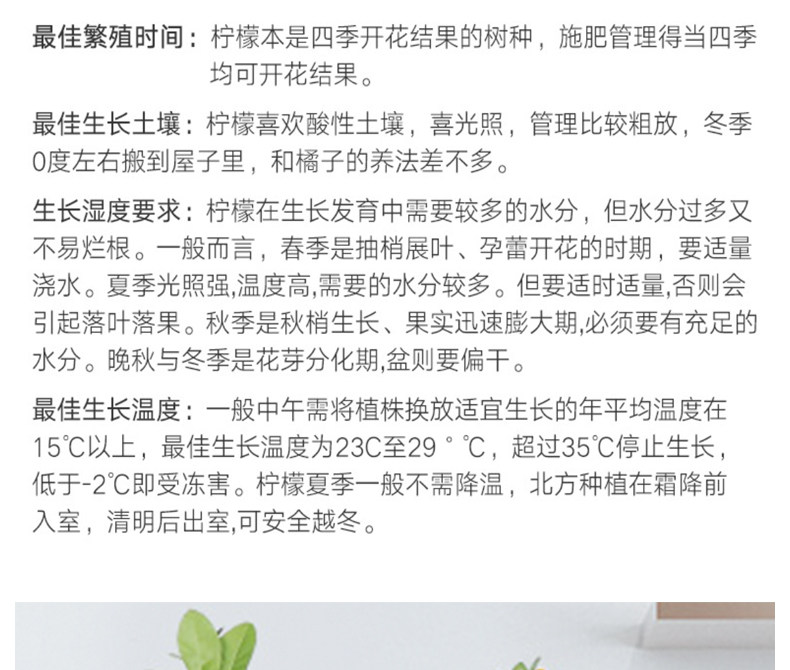 最佳繁殖时间：柠檬本是四季开花结果的树种，施肥管理得当四季均可开花结果。

最佳生长土壤：柠檬喜欢酸性土壤，喜光照，管理比较粗放，冬季0度左右搬到屋子里，和橘子的养法差不多。

生长湿度要求：柠檬在生长发育中需要较多的水分，但水分过多又不易烂根。一般而言，春季是抽梢展叶、孕蕾开花的时期，要适量浇水。夏季光照强,温度高,需要的水分较多。但要适时适量,否则会引起落叶落果。秋季是秋梢生长、果实迅速膨大期,必须要有充足的水分。晚秋与冬季是花芽分化期,盆则要偏干。

最佳生长温度：一般中午需将植株换放适宜生长的年平均温度在15℃以上，最佳生长温度为23C至29°℃，超过35℃停止生长，低于-2℃即受冻害。柠檬夏季一般不需降温，北方种植在霜降前入室，清明后出室,可安全越冬。